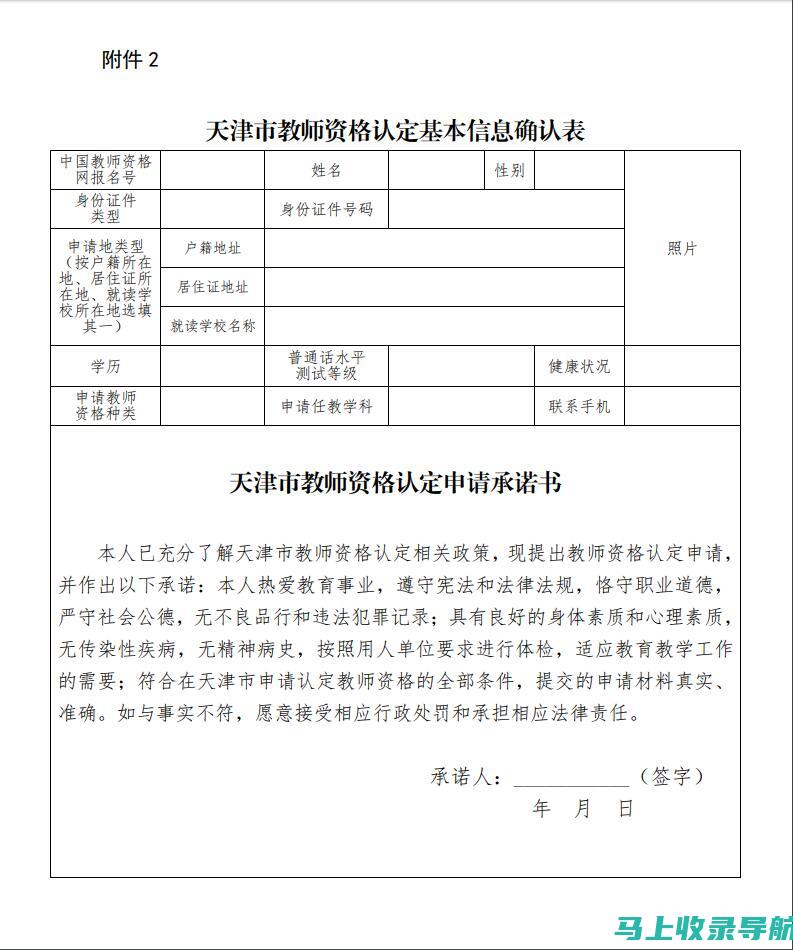 附件 2

天津市教师资格认定基本信息确认表

| 中国教师资格网报名号 | | 姓名 | | 性别 | | 照片 |
|---|---|---|---|---|---|---|
| 身份证件类型 | | 身份证件号码 | | | | |
| 申请地类型（按户籍所在地、居住证所在地、就读学校所在地选填其一） | 户籍地址 | | | | | |
| | 居住证地址 | | | | | |
| | 就读学校名称 | | | | | |
| 学历 | | 普通话水平测试等级 | | 健康状况 | | |
| 申请教师资格种类 | | 申请任教学科 | | 联系手机 | | |

天津市教师资格认定申请承诺书

本人已充分了解天津市教师资格认定相关政策，现提出教师资格认定申请，并作出以下承诺：本人热爱教育事业，遵守宪法和法律法规，恪守职业道德，严守社会公德，无不良品行和违法犯罪记录；具有良好的身体素质和心理素质，无传染性疾病，无精神病史，按照用人单位要求进行体检，适应教育教学工作的需要；符合在天津市申请认定教师资格的全部条件，提交的申请材料真实、准确。如与事实不符，愿意接受相应行政处罚和承担相应法律责任。

承诺人：__________（签字）

年 月 日

马上收录导航